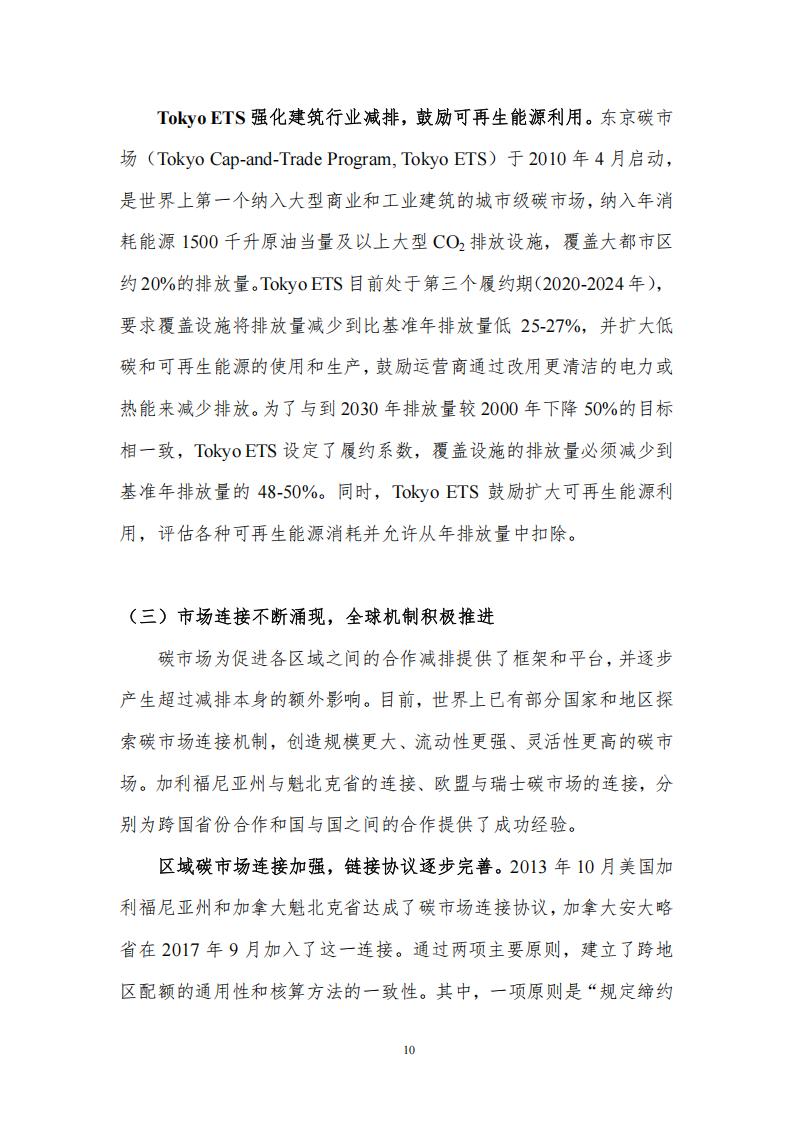 Tokyo ETS 强化建筑行业减排，鼓励可再生能源利用。东京碳市场（Tokyo Cap-and-Trade Program, Tokyo ETS）于 2010 年 4 月启动，是世界上第一个纳入大型商业和工业建筑的城市级碳市场，纳入年消耗能源 1500 千升原油当量及以上大型 $CO_2$ 排放设施，覆盖大都市区约 20%的排放量。Tokyo ETS 目前处于第三个履约期(2020-2024 年)，要求覆盖设施将排放量减少到比基准年排放量低 25-27%，并扩大低碳和可再生能源的使用和生产，鼓励运营商通过改用更清洁的电力或热能来减少排放。为了与到 2030 年排放量较 2000 年下降 50%的目标相一致，Tokyo ETS 设定了履约系数，覆盖设施的排放量必须减少到基准年排放量的 48-50%。同时，Tokyo ETS 鼓励扩大可再生能源利用，评估各种可再生能源消耗并允许从年排放量中扣除。

（三）市场连接不断涌现，全球机制积极推进

碳市场为促进各区域之间的合作减排提供了框架和平台，并逐步产生超过减排本身的额外影响。目前，世界上已有部分国家和地区探索碳市场连接机制，创造规模更大、流动性更强、灵活性更高的碳市场。加利福尼亚州与魁北克省的连接、欧盟与瑞士碳市场的连接，分别为跨国省份合作和国与国之间的合作提供了成功经验。

区域碳市场连接加强，链接协议逐步完善。2013 年 10 月美国加利福尼亚州和加拿大魁北克省达成了碳市场连接协议，加拿大安大略省在 2017 年 9 月加入了这一连接。通过两项主要原则，建立了跨地区配额的通用性和核算方法的一致性。其中，一项原则是“规定缔约

10